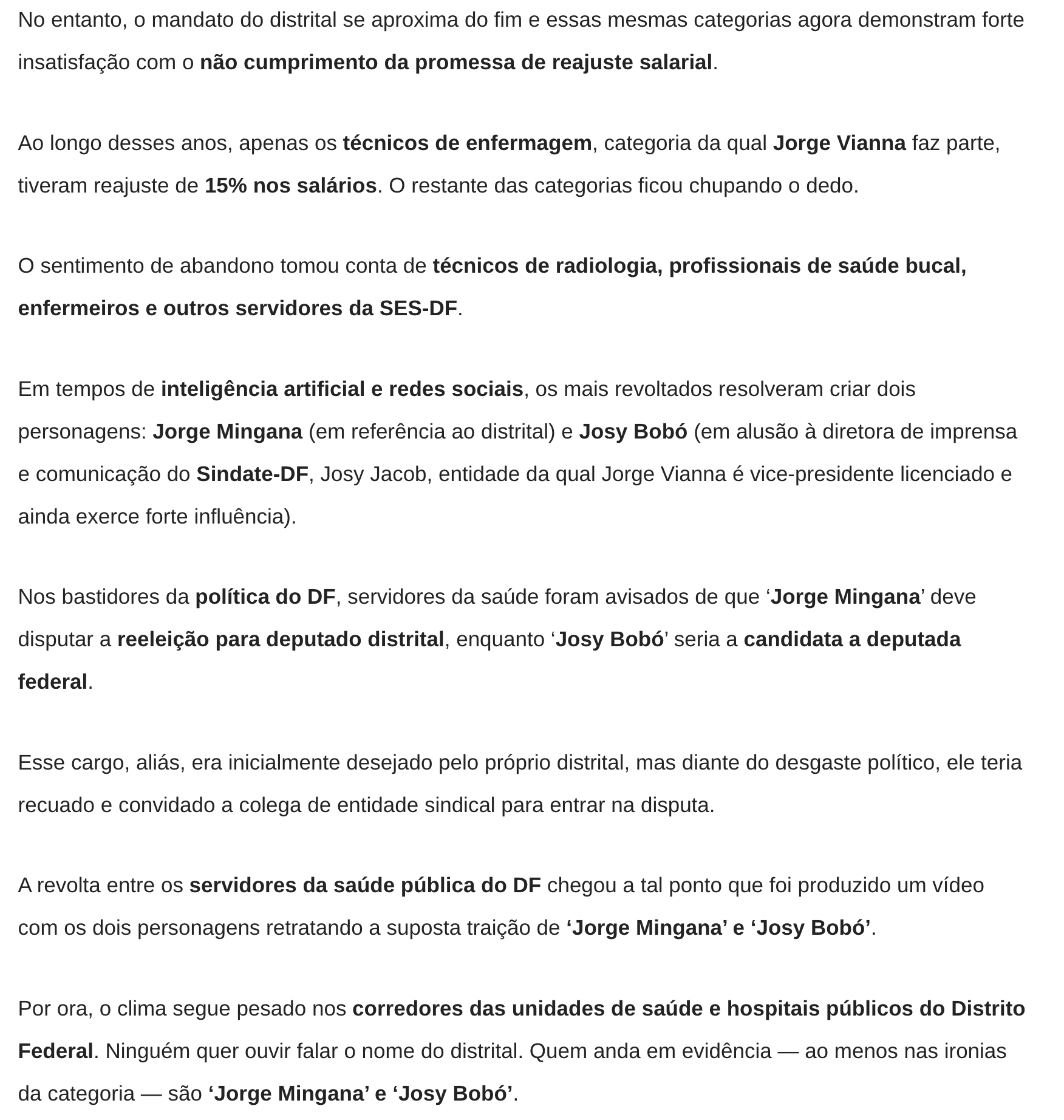 No entanto, o mandato do distrital se aproxima do fim e essas mesmas categorias agora demonstram forte insatisfação com o não cumprimento da promessa de reajuste salarial.

Ao longo desses anos, apenas os técnicos de enfermagem, categoria da qual Jorge Vianna faz parte, tiveram reajuste de 15% nos salários. O restante das categorias ficou chupando o dedo.

O sentimento de abandono tomou conta de técnicos de radiologia, profissionais de saúde bucal, enfermeiros e outros servidores da SES-DF.

Em tempos de inteligência artificial e redes sociais, os mais revoltados resolveram criar dois personagens: Jorge Mingana (em referência ao distrital) e Josy Bobó (em alusão à diretora de imprensa e comunicação do Sindate-DF, Josy Jacob, entidade da qual Jorge Vianna é vice-presidente licenciado e ainda exerce forte influência).

Nos bastidores da política do DF, servidores da saúde foram avisados de que ‘Jorge Mingana’ deve disputar a reeleição para deputado distrital, enquanto ‘Josy Bobó’ seria a candidata a deputada federal.

Esse cargo, aliás, era inicialmente desejado pelo próprio distrital, mas diante do desgaste político, ele teria recuado e convidado a colega de entidade sindical para entrar na disputa.

A revolta entre os servidores da saúde pública do DF chegou a tal ponto que foi produzido um vídeo com os dois personagens retratando a suposta traição de ‘Jorge Mingana’ e ‘Josy Bobó’.

Por ora, o clima segue pesado nos corredores das unidades de saúde e hospitais públicos do Distrito Federal. Ninguém quer ouvir falar o nome do distrital. Quem anda em evidência — ao menos nas ironias da categoria — são ‘Jorge Mingana’ e ‘Josy Bobó’.